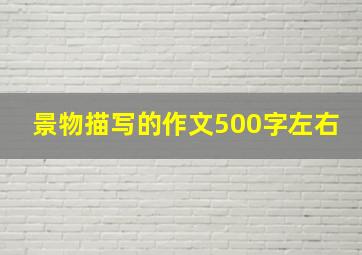 景物描写的作文500字左右